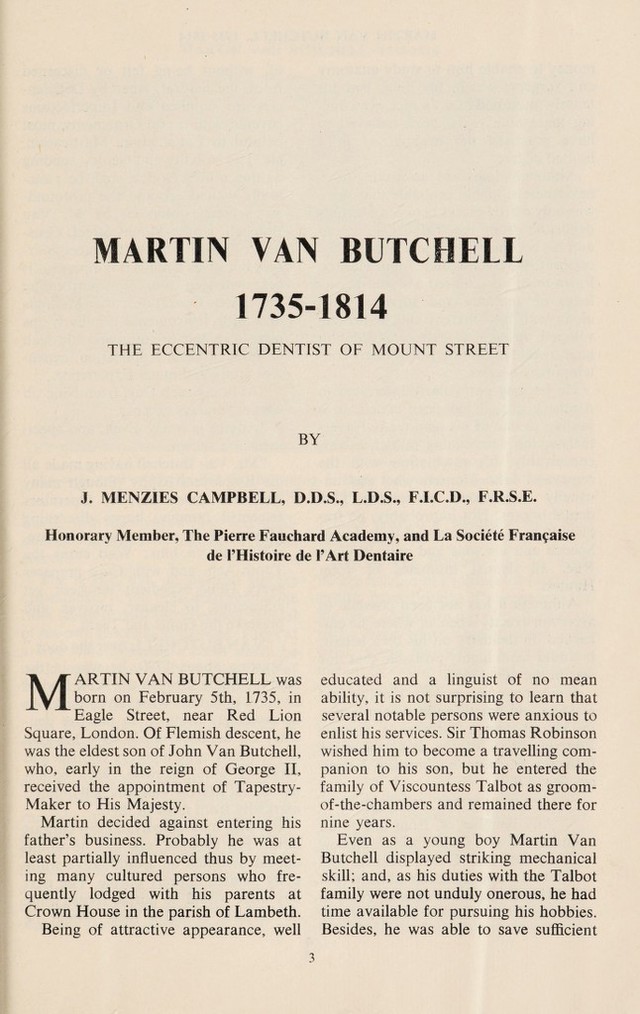 MARTIN VAN BUTCHELL

1735-1814

THE ECCENTRIC DENTIST OF MOUNT STREET

BY

J. MENZIES CAMPBELL, D.D.S., L.D.S., F.I.C.D., F.R.S.E.

Honorary Member, The Pierre Fauchard Academy, and La Société Française de l'Histoire de l'Art Dentaire

MARTIN VAN BUTCHELL was born on February 5th, 1735, in Eagle Street, near Red Lion Square, London. Of Flemish descent, he was the eldest son of John Van Butchell, who, early in the reign of George II, received the appointment of Tapestry-Maker to His Majesty.

Martin decided against entering his father's business. Probably he was at least partially influenced thus by meeting many cultured persons who frequently lodged with his parents at Crown House in the parish of Lambeth.

Being of attractive appearance, well educated and a linguist of no mean ability, it is not surprising to learn that several notable persons were anxious to enlist his services. Sir Thomas Robinson wished him to become a travelling companion to his son, but he entered the family of Viscountess Talbot as groom-of-the-chambers and remained there for nine years.

Even as a young boy Martin Van Butchell displayed striking mechanical skill; and, as his duties with the Talbot family were not unduly onerous, he had time available for pursuing his hobbies. Besides, he was able to save sufficient

3